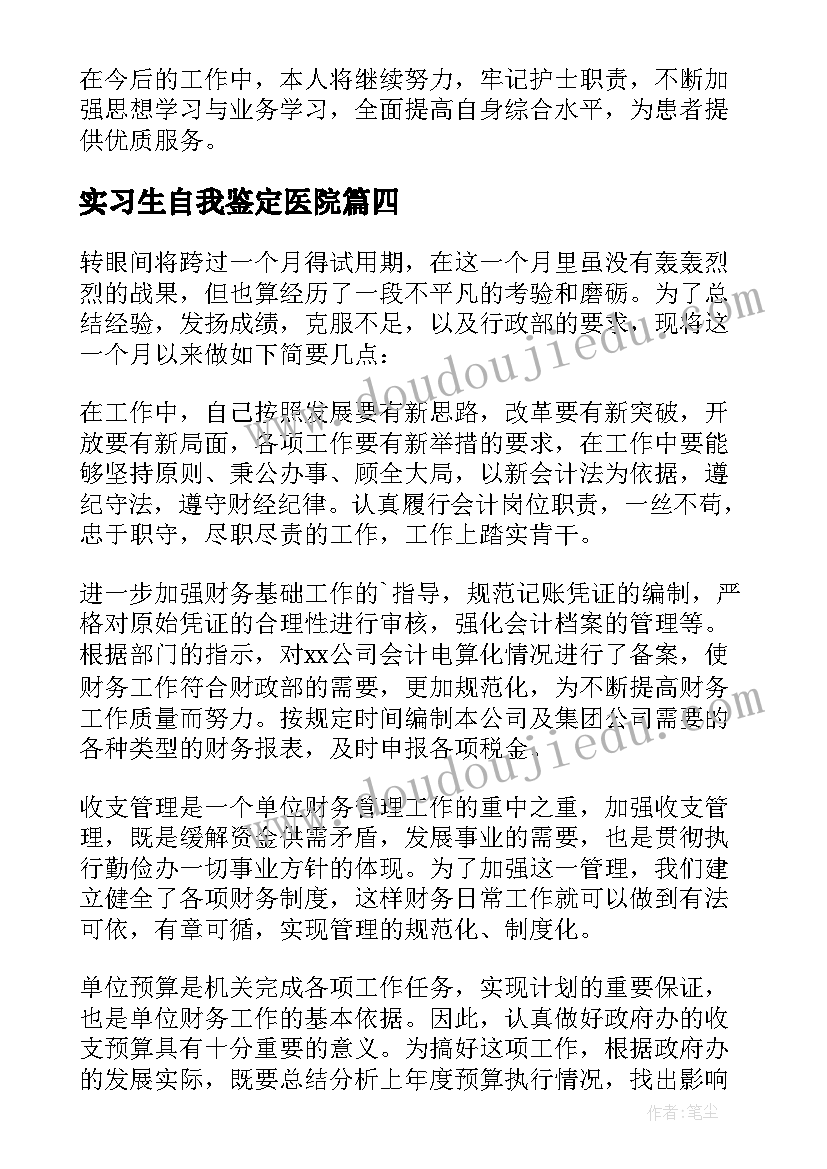 在今后的工作中，本人将继续努力，牢记护士职责，不断加强思想学习与业务学习，全面提高自身综合水平，为患者提供优质服务。

实习生自我鉴定医院篇四

转眼间将跨过一个月得试用期，在这一个月里虽没有轰轰烈烈的战果，但也算经历了一段不平凡的考验和磨砺。为了总结经验，发扬成绩，克服不足，以及行政部的要求，现将这一个月以来做如下简要几点：

在工作中，自己按照发展要有新思路，改革要有新突破，开放要有新局面，各项工作要有新举措的要求，在工作中要能够坚持原则、秉公办事、顾全大局，以新会计法为依据，遵纪守法，遵守财经纪律。认真履行会计岗位职责，一丝不苟，忠于职守，尽职尽责的工作，工作上踏实肯干。

进一步加强财务基础工作的`指导，规范记账凭证的编制，严格对原始凭证的合理性进行审核，强化会计档案的管理等。根据部门的指示，对xx公司会计电算化情况进行了备案，使财务工作符合财政部的需要，更加规范化，为不断提高财务工作质量而努力。按规定时间编制本公司及集团公司需要的各种类型的财务报表，及时申报各项税金。

收支管理是一个单位财务管理工作的重中之重，加强收支管理，既是缓解资金供需矛盾，发展事业的需要，也是贯彻执行勤俭办一切事业方针的体现。为了加强这一管理，我们建立健全了各项财务制度，这样财务日常工作就可以做到有法可依，有章可循，实现管理的规范化、制度化。

单位预算是机关完成各项工作任务，实现计划的重要保证，也是单位财务工作的基本依据。因此，认真做好政府办的收支预算具有十分重要的意义。为搞好这项工作，根据政府办的发展实际，既要总结分析上年度预算执行情况，找出影响

www.doudoujiedu.com
www.doudoujiedu.com
作者：笔尘